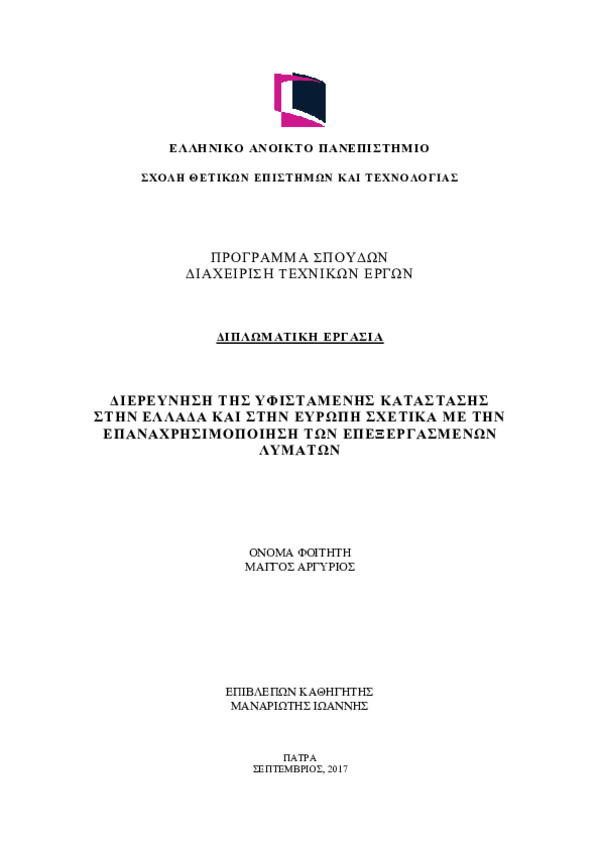 ΕΛΛΗΝΙΚΟ ΑΝΟΙΚΤΟ ΠΑΝΕΠΙΣΤΗΜΙΟ

ΣΧΟΛΗ ΘΕΤΙΚΩΝ ΕΠΙΣΤΗΜΩΝ ΚΑΙ ΤΕΧΝΟΛΟΓΙΑΣ

ΠΡΟΓΡΑΜΜΑ ΣΠΟΥΔΩΝ
ΔΙΑΧΕΙΡΙΣΗ ΤΕΧΝΙΚΩΝ ΕΡΓΩΝ

ΔΙΠΛΩΜΑΤΙΚΗ ΕΡΓΑΣΙΑ

ΔΙΕΡΕΥΝΗΣΗ ΤΗΣ ΥΦΙΣΤΑΜΕΝΗΣ ΚΑΤΑΣΤΑΣΗΣ ΣΤΗΝ ΕΛΛΑΔΑ ΚΑΙ ΣΤΗΝ ΕΥΡΩΠΗ ΣΧΕΤΙΚΑ ΜΕ ΤΗΝ ΕΠΑΝΑΧΡΗΣΙΜΟΠΟΙΗΣΗ ΤΩΝ ΕΠΕΞΕΡΓΑΣΜΕΝΩΝ ΛΥΜΑΤΩΝ

ΟΝΟΜΑ ΦΟΙΤΗΤΗ
ΜΑΙΓΟΣ ΑΡΓΥΡΙΟΣ

ΕΠΙΒΛΕΠΩΝ ΚΑΘΗΓΗΤΗΣ
ΜΑΝΑΡΙΩΤΗΣ ΙΩΑΝΝΗΣ

ΠΑΤΡΑ
ΣΕΠΤΕΜΒΡΙΟΣ, 2017